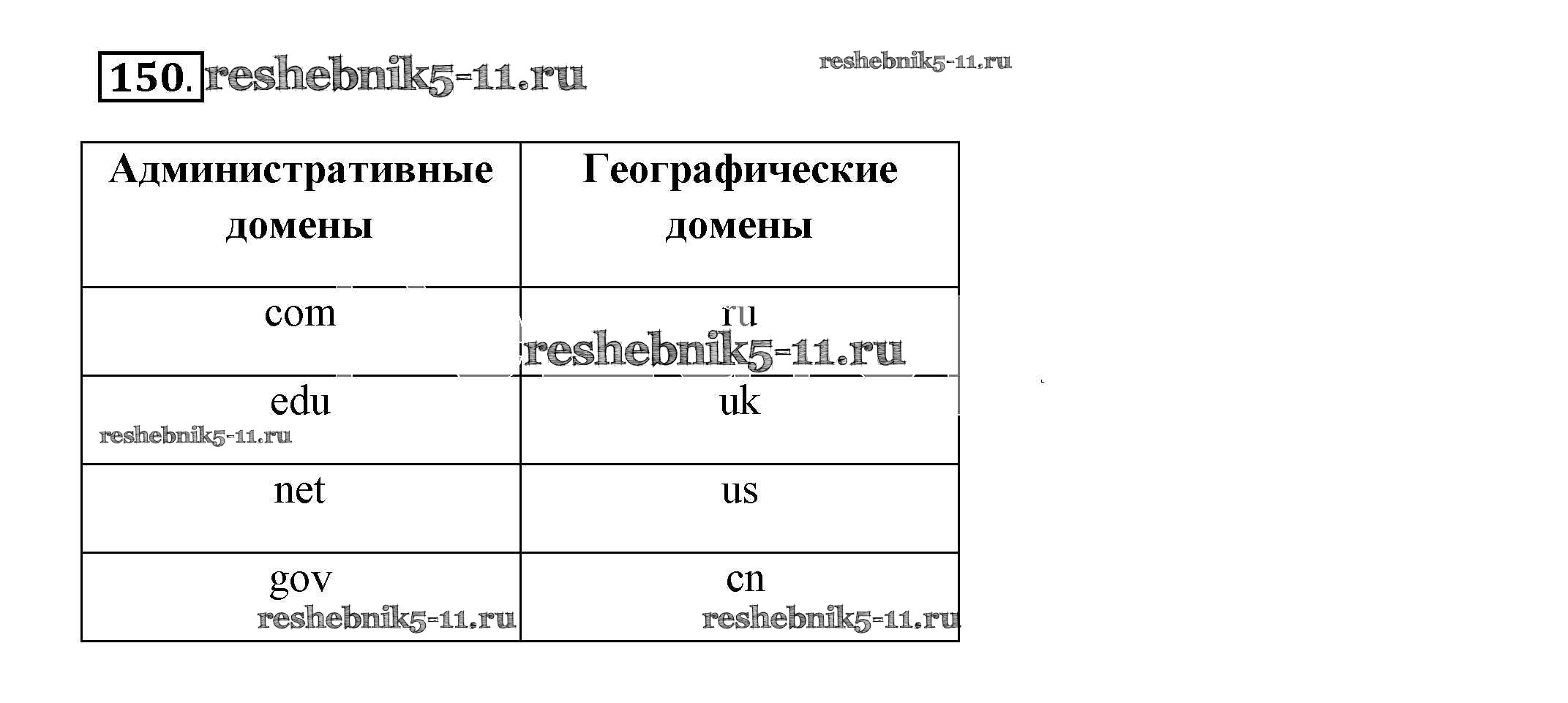 150. reshebnik5-11.ru reshebnik5-11.ru

| Административные домены | Географические домены |
|---|---|
| com | ru reshebnik5-11.ru |
| edu reshebnik5-11.ru | uk |
| net | us |
| gov reshebnik5-11.ru | cn reshebnik5-11.ru |